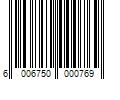 6 006750 000769